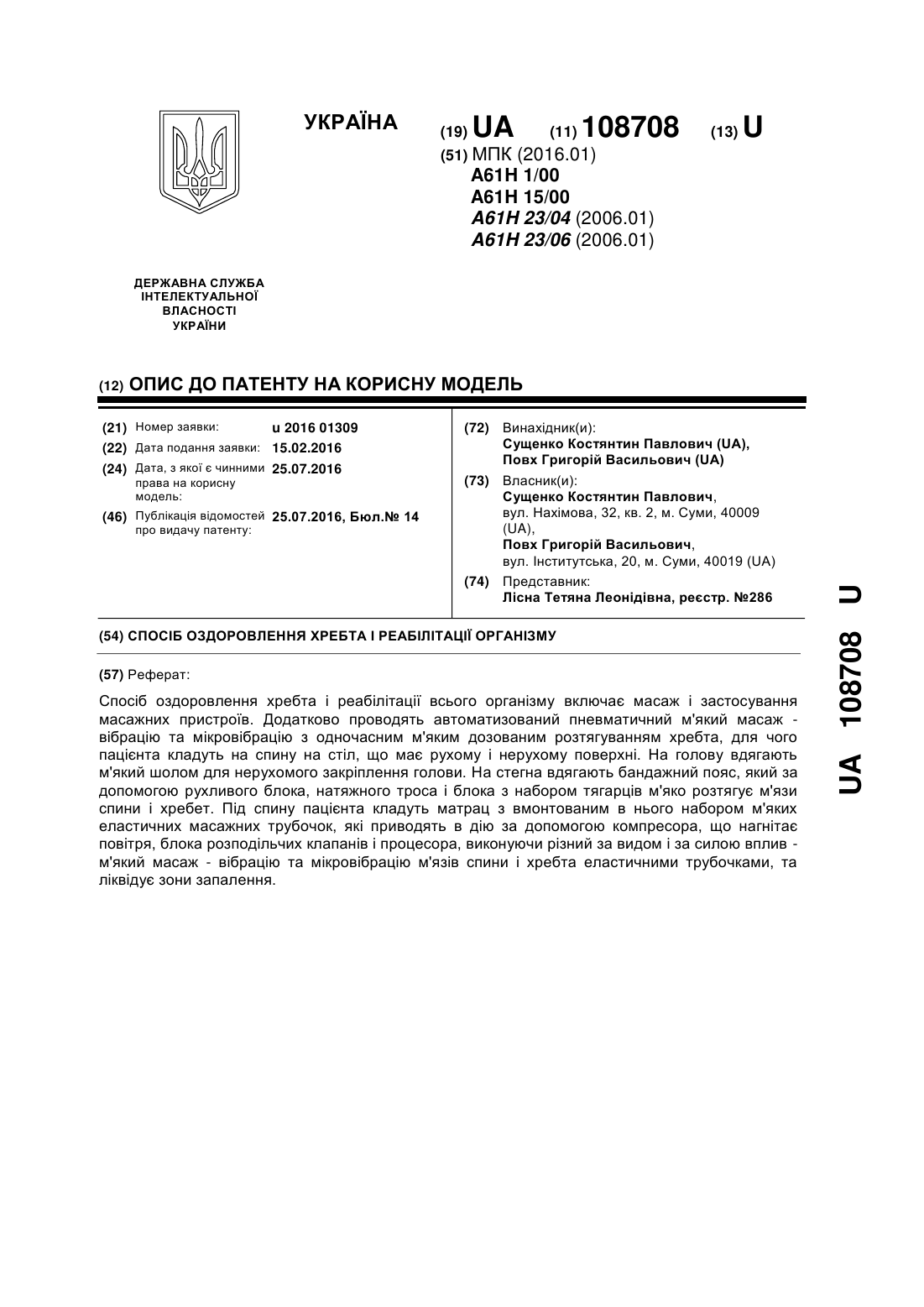 УКРАЇНА

(19) UA (11) 108708 (13) U

(51) МПК (2016.01)
A61H 1/00
A61H 15/00
A61H 23/04 (2006.01)
A61H 23/06 (2006.01)

ДЕРЖАВНА СЛУЖБА ІНТЕЛЕКТУАЛЬНОЇ ВЛАСНОСТІ УКРАЇНИ

(12) ОПИС ДО ПАТЕНТУ НА КОРИСНУ МОДЕЛЬ

(21) Номер заявки: u 2016 01309
(22) Дата подання заявки: 15.02.2016
(24) Дата, з якої є чинними права на корисну модель: 25.07.2016
(46) Публікація відомостей про видачу патенту: 25.07.2016, Бюл.№ 14

(72) Винахідник(и):
Сущенко Костянтин Павлович (UA),
Повх Григорій Васильович (UA)

(73) Власник(и):
Сущенко Костянтин Павлович,
вул. Нахімова, 32, кв. 2, м. Суми, 40009 (UA),
Повх Григорій Васильович,
вул. Інститутська, 20, м. Суми, 40019 (UA)

(74) Представник:
Лісна Тетяна Леонідівна, реєстр. №286

(54) СПОСІБ ОЗДОРОВЛЕННЯ ХРЕБТА І РЕАБІЛІТАЦІЇ ОРГАНІЗМУ

(57) Реферат:

Спосіб оздоровлення хребта і реабілітації всього організму включає масаж і застосування масажних пристроїв. Додатково проводять автоматизований пневматичний м'який масаж - вібрацію та мікровібрацію з одночасним м'яким дозованим розтягуванням хребта, для чого пацієнта кладуть на спину на стіл, що має рухому і нерухому поверхні. На голову вдягають м'який шолом для нерухомого закріплення голови. На стегна вдягають бандажний пояс, який за допомогою рухливого блока, натяжного троса і блока з набором тягарців м'яко розтягує м'язи спини і хребет. Під спину пацієнта кладуть матрац з вмонтованим в нього набором м'яких еластичних масажних трубочок, які приводять в дію за допомогою компресора, що нагнітає повітря, блока розподільчих клапанів і процесора, виконуючи різний за видом і за силою вплив - м'який масаж - вібрацію та мікровібрацію м'язів спини і хребта еластичними трубочками, та ліквідує зони запалення.

UA 108708 U